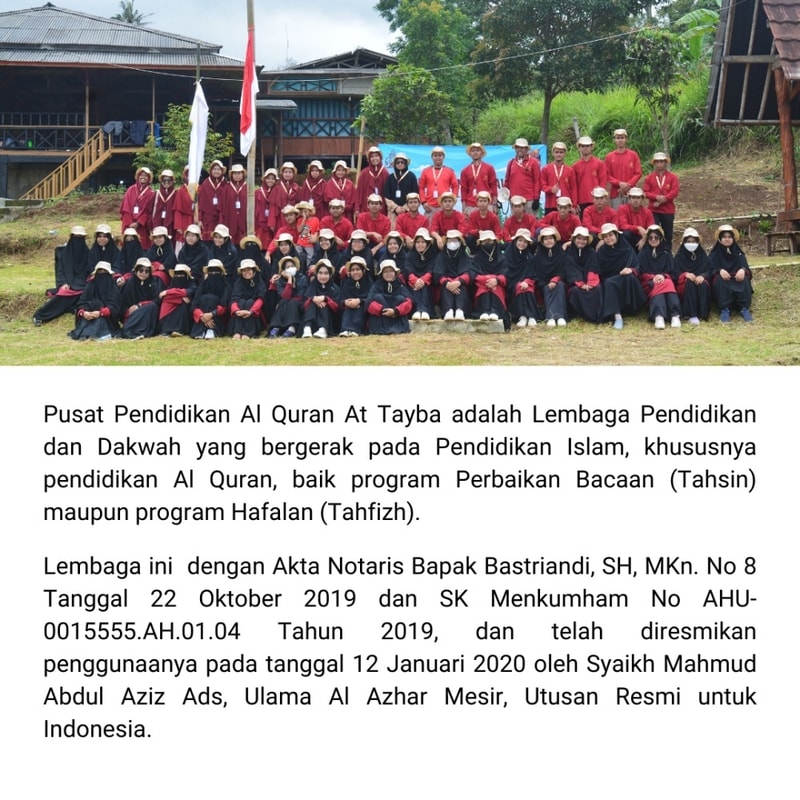 Pusat Pendidikan Al Quran At Tayba adalah Lembaga Pendidikan dan Dakwah yang bergerak pada Pendidikan Islam, khususnya pendidikan Al Quran, baik program Perbaikan Bacaan (Tahsin) maupun program Hafalan (Tahfizh).

Lembaga ini dengan Akta Notaris Bapak Bastriandi, SH, MKn. No 8 Tanggal 22 Oktober 2019 dan SK Menkumham No AHU-0015555.AH.01.04 Tahun 2019, dan telah diresmikan penggunaanya pada tanggal 12 Januari 2020 oleh Syaikh Mahmud Abdul Aziz Ads, Ulama Al Azhar Mesir, Utusan Resmi untuk Indonesia.